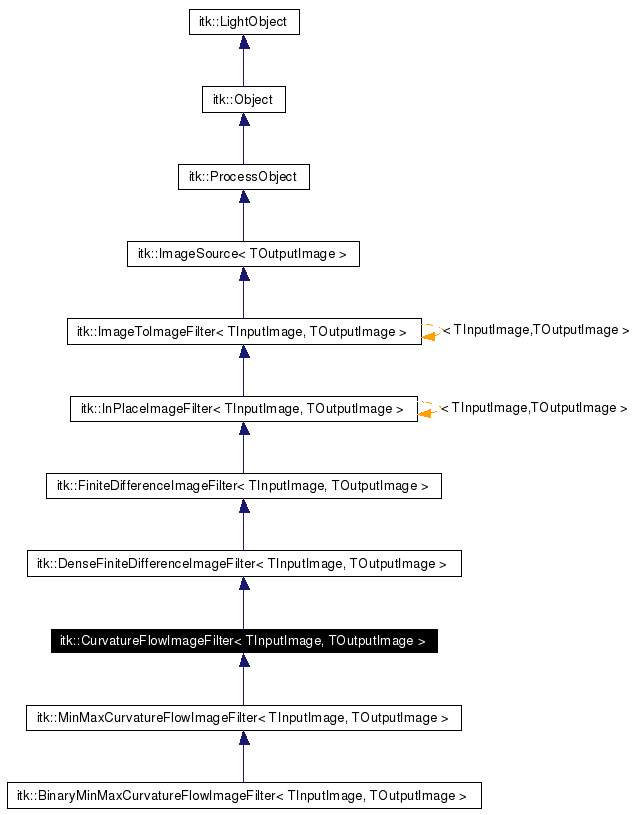 itk::LightObject

itk::Object

itk::ProcessObject

itk::ImageSource< TOutputImage >

itk::ImageToImageFilter< TInputImage, TOutputImage >

< TInputImage,TOutputImage >

itk::InPlaceImageFilter< TInputImage, TOutputImage >

< TInputImage,TOutputImage >

itk::FiniteDifferenceImageFilter< TInputImage, TOutputImage >

itk::DenseFiniteDifferenceImageFilter< TInputImage, TOutputImage >

itk::CurvatureFlowImageFilter< TInputImage, TOutputImage >

itk::MinMaxCurvatureFlowImageFilter< TInputImage, TOutputImage >

itk::BinaryMinMaxCurvatureFlowImageFilter< TInputImage, TOutputImage >